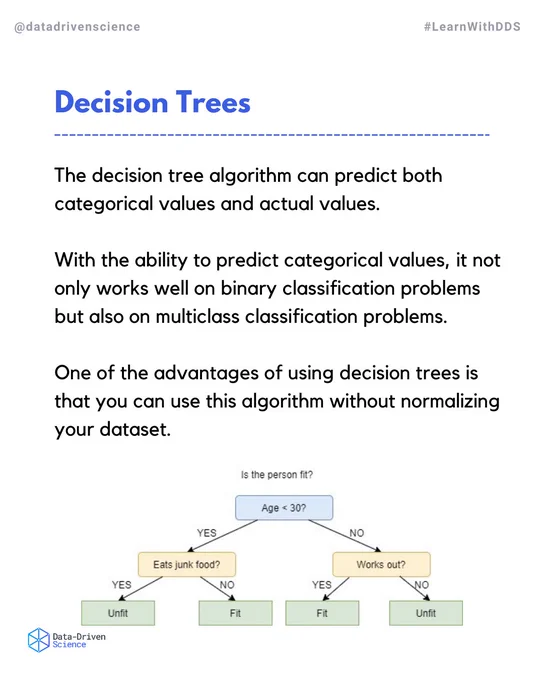 @datadrivenscience

#LearnWithDDS

Decision Trees

The decision tree algorithm can predict both categorical values and actual values.

With the ability to predict categorical values, it not only works well on binary classification problems but also on multiclass classification problems.

One of the advantages of using decision trees is that you can use this algorithm without normalizing your dataset.

Is the person fit?

Age < 30?

YES

NO

Eats junk food?

Works out?

YES

NO

YES

NO

Unfit

Fit

Fit

Unfit

Data-Driven Science